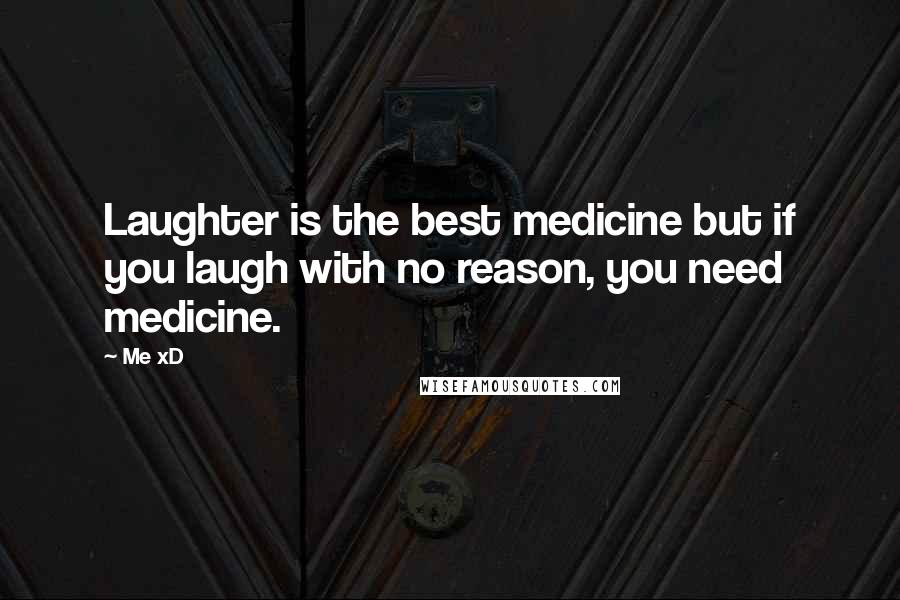 Laughter is the best medicine but if you laugh with no reason, you need medicine.

~ Me xD

WISEFAMOUSQUOTES.COM